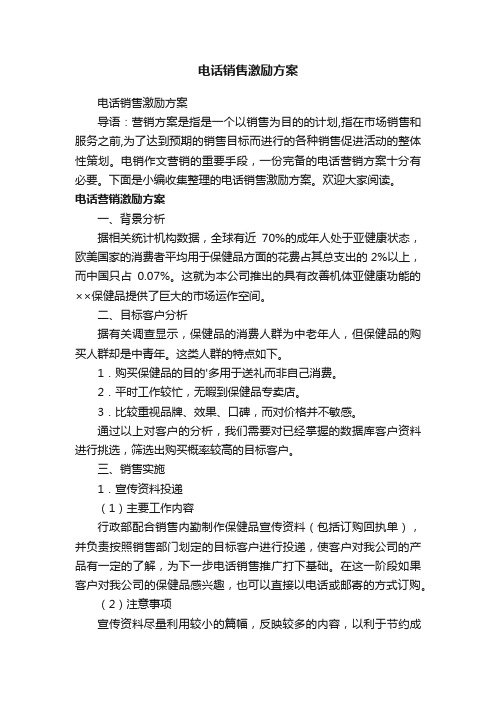 电话销售激励方案

电话销售激励方案

导语：营销方案是指是一个以销售为目的的计划,指在市场销售和服务之前,为了达到预期的销售目标而进行的各种销售促进活动的整体性策划。电销作文营销的重要手段，一份完备的电话营销方案十分有必要。下面是小编收集整理的电话销售激励方案。欢迎大家阅读。

电话营销激励方案

一、背景分析

据相关统计机构数据，全球有近 70%的成年人处于亚健康状态，欧美国家的消费者平均用于保健品方面的花费占其总支出的 2%以上，而中国只占 0.07%。这就为本公司推出的具有改善机体亚健康功能的××保健品提供了巨大的市场运作空间。

二、目标客户分析

据有关调查显示，保健品的消费人群为中老年人，但保健品的购买人群却是中青年。这类人群的特点如下。

1．购买保健品的目的'多用于送礼而非自己消费。

2．平时工作较忙，无暇到保健品专卖店。

3．比较重视品牌、效果、口碑，而对价格并不敏感。

通过以上对客户的分析，我们需要对已经掌握的数据库客户资料进行挑选，筛选出购买概率较高的目标客户。

三、销售实施

1．宣传资料投递

（1）主要工作内容

行政部配合销售内勤制作保健品宣传资料（包括订购回执单），并负责按照销售部门划定的目标客户进行投递，使客户对我公司的产品有一定的了解，为下一步电话销售推广打下基础。在这一阶段如果客户对我公司的保健品感兴趣，也可以直接以电话或邮寄的方式订购。

（2）注意事项

宣传资料尽量利用较小的篇幅，反映较多的内容，以利于节约成